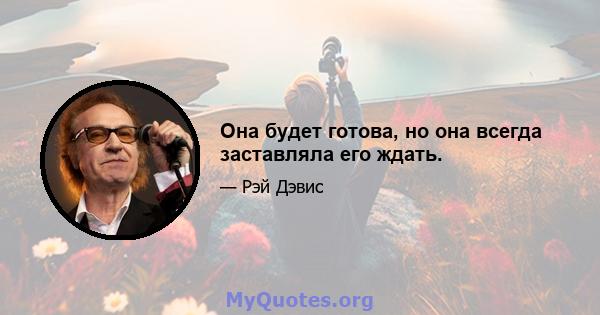 Она будет готова, но она всегда заставляла его ждать.

— Рэй Дэвис

MyQuotes.org